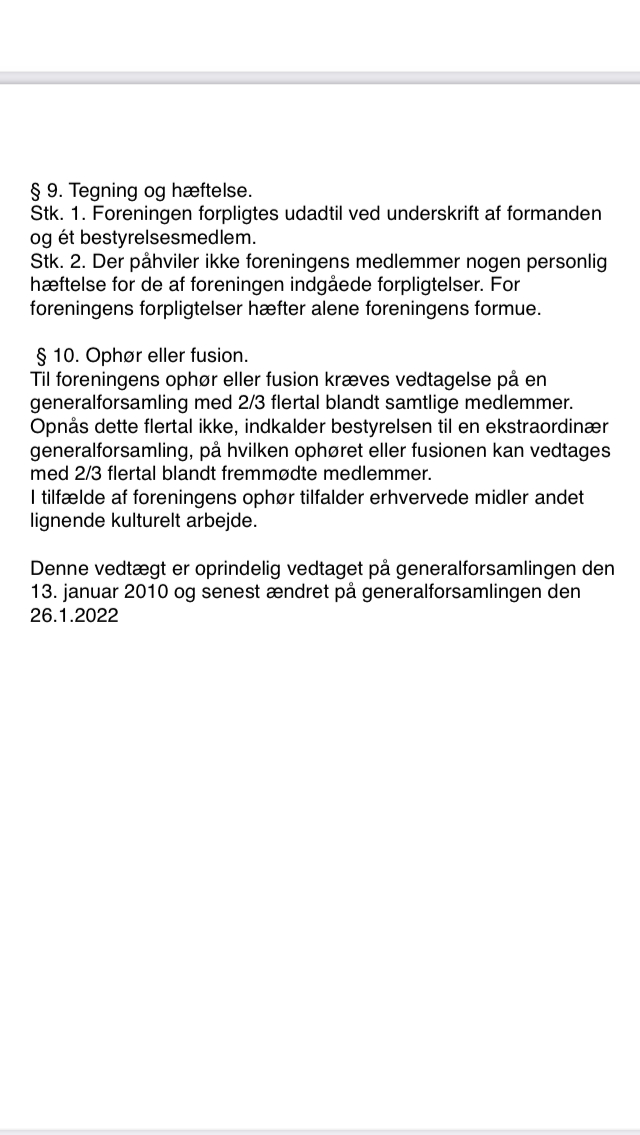 § 9. Tegning og hæftelse.
Stk. 1. Foreningen forpligtes udadtil ved underskrift af formanden og ét bestyrelsesmedlem.
Stk. 2. Der påhviler ikke foreningens medlemmer nogen personlig hæftelse for de af foreningen indgåede forpligtelser. For foreningens forpligtelser hæfter alene foreningens formue.

§ 10. Ophør eller fusion.
Til foreningens ophør eller fusion kræves vedtagelse på en generalforsamling med 2/3 flertal blandt samtlige medlemmer. Opnås dette flertal ikke, indkalder bestyrelsen til en ekstraordinær generalforsamling, på hvilken ophøret eller fusionen kan vedtages med 2/3 flertal blandt fremmødte medlemmer.
I tilfælde af foreningens ophør tilfalder erhvervede midler andet lignende kulturelt arbejde.

Denne vedtægt er oprindelig vedtaget på generalforsamlingen den 13. januar 2010 og senest ændret på generalforsamlingen den 26.1.2022